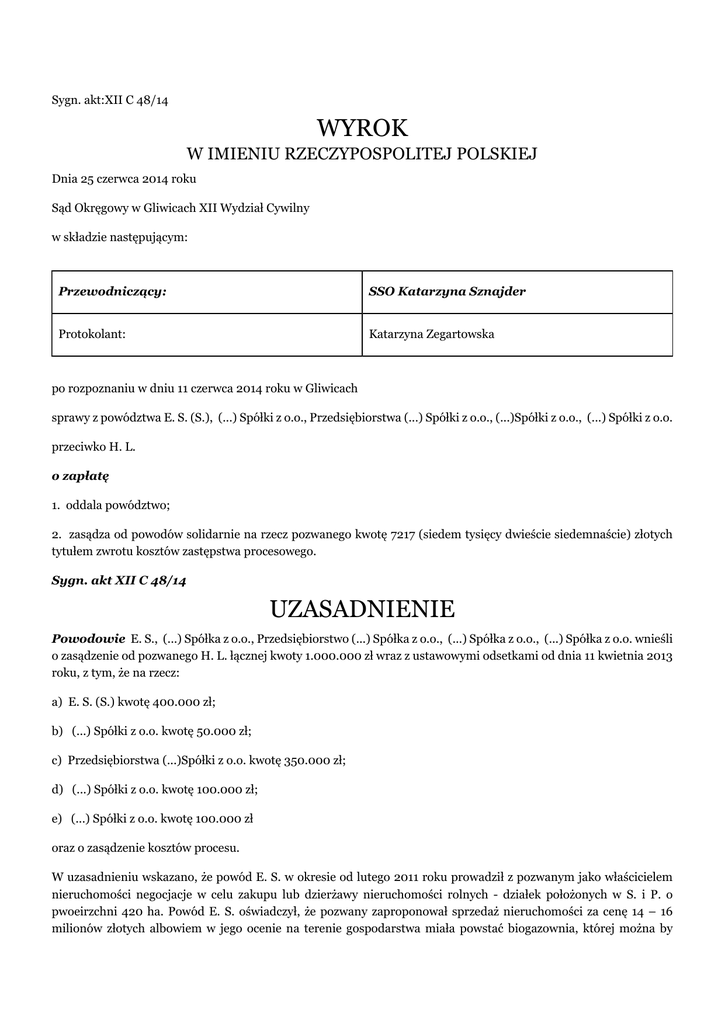 Sygn. akt:XII C 48/14

WYROK
W IMIENIU RZECZYPOSPOLITEJ POLSKIEJ

Dnia 25 czerwca 2014 roku

Sąd Okręgowy w Gliwicach XII Wydział Cywilny

w składzie następującym:

| Przewodniczący: | SSO Katarzyna Sznajder |
|---|---|
| Protokolant: | Katarzyna Zegartowska |

po rozpoznaniu w dniu 11 czerwca 2014 roku w Gliwicach

sprawy z powództwa E. S. (S.), (...) Spółki z o.o., Przedsiębiorstwa (...) Spółki z o.o., (...)Spółki z o.o., (...) Spółki z o.o.

przeciwko H. L.

o zapłatę

1. oddala powództwo;

2. zasądza od powodów solidarnie na rzecz pozwanego kwotę 7217 (siedem tysięcy dwieście siedemnaście) złotych tytułem zwrotu kosztów zastępstwa procesowego.

Sygn. akt XII C 48/14

UZASADNIENIE

Powodowie E. S., (...) Spółka z o.o., Przedsiębiorstwo (...) Spółka z o.o., (...) Spółka z o.o., (...) Spółka z o.o. wnieśli o zasądzenie od pozwanego H. L. łącznej kwoty 1.000.000 zł wraz z ustawowymi odsetkami od dnia 11 kwietnia 2013 roku, z tym, że na rzecz:

a) E. S. (S.) kwotę 400.000 zł;

b) (...) Spółki z o.o. kwotę 50.000 zł;

c) Przedsiębiorstwa (...)Spółki z o.o. kwotę 350.000 zł;

d) (...) Spółki z o.o. kwotę 100.000 zł;

e) (...) Spółki z o.o. kwotę 100.000 zł

oraz o zasądzenie kosztów procesu.

W uzasadnieniu wskazano, że powód E. S. w okresie od lutego 2011 roku prowadził z pozwanym jako właścicielem nieruchomości negocjacje w celu zakupu lub dzierżawy nieruchomości rolnych - działek położonych w S. i P. o pwoeirzchni 420 ha. Powód E. S. oświadczył, że pozwany zaproponował sprzedaż nieruchomości za cenę 14 – 16 milionów złotych albowiem w jego ocenie na terenie gospodarstwa miała powstać biogazownia, której można by